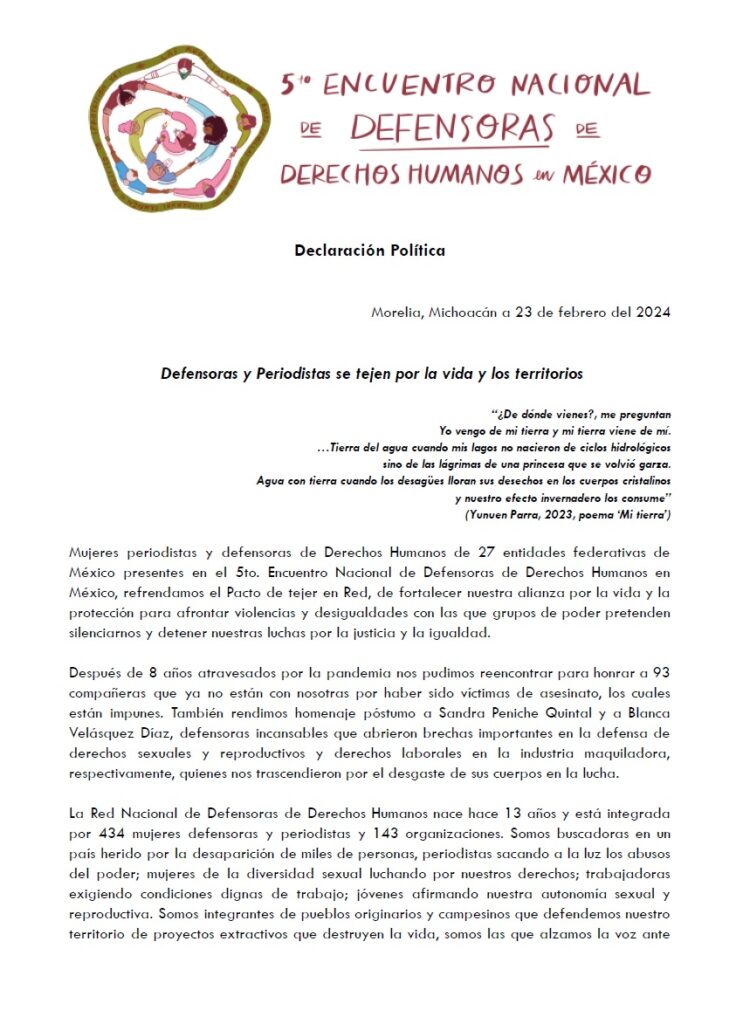 5to ENCUENTRO NACIONAL DE DEFENSORAS DE DERECHOS HUMANOS en MÉXICO

Declaración Política

Morelia, Michoacán a 23 de febrero del 2024

Defensoras y Periodistas se tejen por la vida y los territorios

"¿De dónde vienes?, me preguntan
Yo vengo de mi tierra y mi tierra viene de mí.
...Tierra del agua cuando mis lagos no nacieron de ciclos hidrológicos
sino de las lágrimas de una princesa que se volvió garza.
Agua con tierra cuando los desagües lloran sus desechos en los cuerpos cristalinos
y nuestro efecto invernadero los consume"
(Yunuen Parra, 2023, poema 'Mi tierra')

Mujeres periodistas y defensoras de Derechos Humanos de 27 entidades federativas de México presentes en el 5to. Encuentro Nacional de Defensoras de Derechos Humanos en México, refrendamos el Pacto de tejer en Red, de fortalecer nuestra alianza por la vida y la protección para afrontar violencias y desigualdades con las que grupos de poder pretenden silenciarnos y detener nuestras luchas por la justicia y la igualdad.

Después de 8 años atravesados por la pandemia nos pudimos reencontrar para honrar a 93 compañeras que ya no están con nosotras por haber sido víctimas de asesinato, los cuales están impunes. También rendimos homenaje póstumo a Sandra Peniche Quintal y a Blanca Velásquez Díaz, defensoras incansables que abrieron brechas importantes en la defensa de derechos sexuales y reproductivos y derechos laborales en la industria maquiladora, respectivamente, quienes nos trascendieron por el desgaste de sus cuerpos en la lucha.

La Red Nacional de Defensoras de Derechos Humanos nace hace 13 años y está integrada por 434 mujeres defensoras y periodistas y 143 organizaciones. Somos buscadoras en un país herido por la desaparición de miles de personas, periodistas sacando a la luz los abusos del poder; mujeres de la diversidad sexual luchando por nuestros derechos; trabajadoras exigiendo condiciones dignas de trabajo; jóvenes afirmando nuestra autonomía sexual y reproductiva. Somos integrantes de pueblos originarios y campesinos que defendemos nuestro territorio de proyectos extractivos que destruyen la vida, somos las que alzamos la voz ante